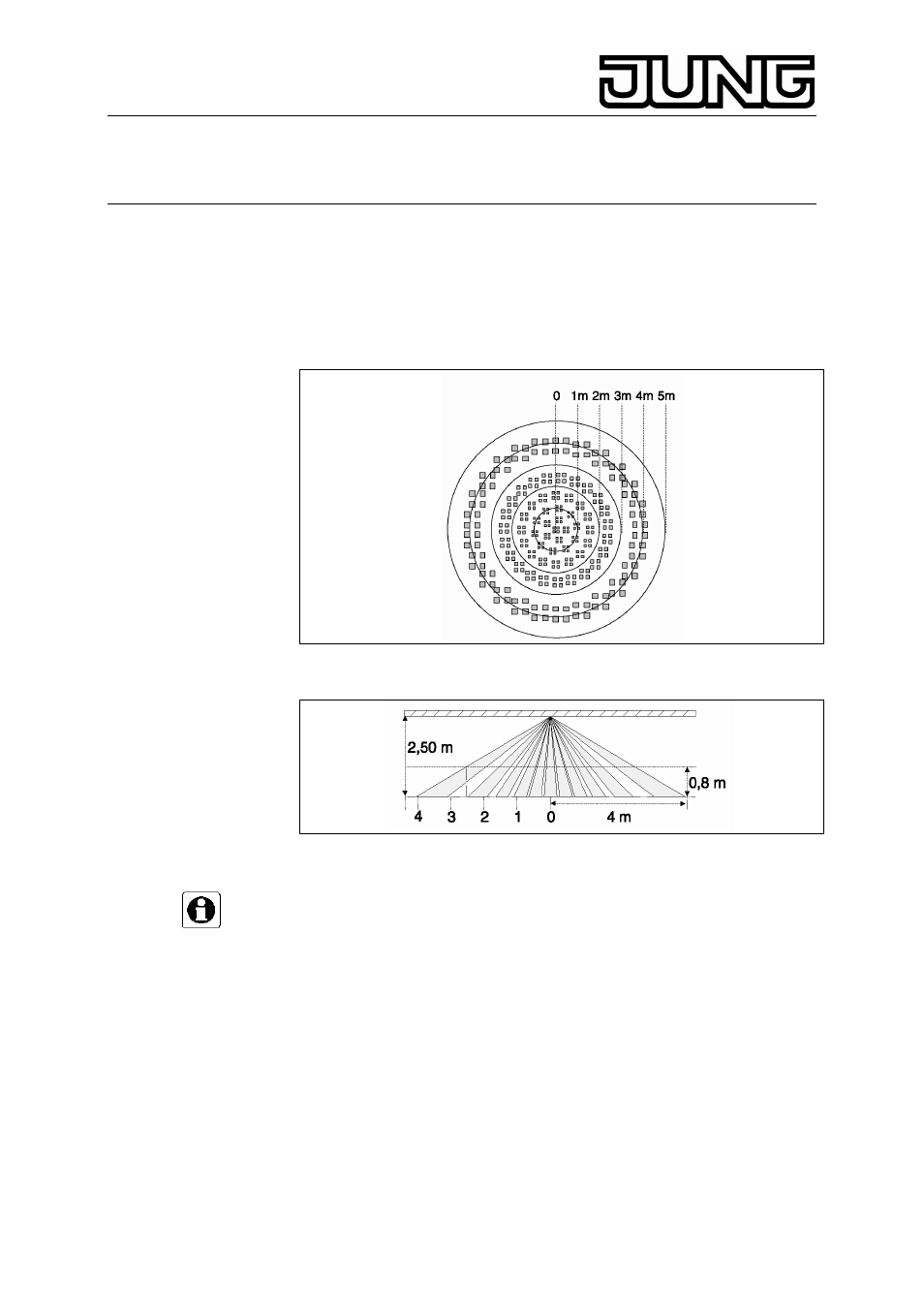 JUNG

0 1m 2m 3m 4m 5m

2,50 m

0,8 m

4 3 2 1 0 4 m